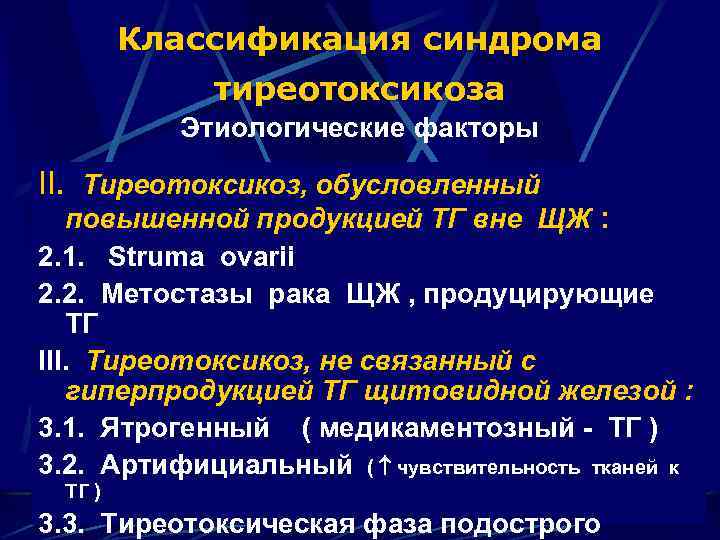 Классификация синдрома тиреотоксикоза
Этиологические факторы

II. Тиреотоксикоз, обусловленный повышенной продукцией ТГ вне ЩЖ :

2.1. Struma ovarii

2.2. Метостазы рака ЩЖ , продуцирующие ТГ

III. Тиреотоксикоз, не связанный с гиперпродукцией ТГ щитовидной железой :

3.1. Ятрогенный ( медикаментозный - ТГ )

3.2. Артифициальный ( ↑ чувствительность тканей к ТГ )

3.3. Тиреотоксическая фаза подострого